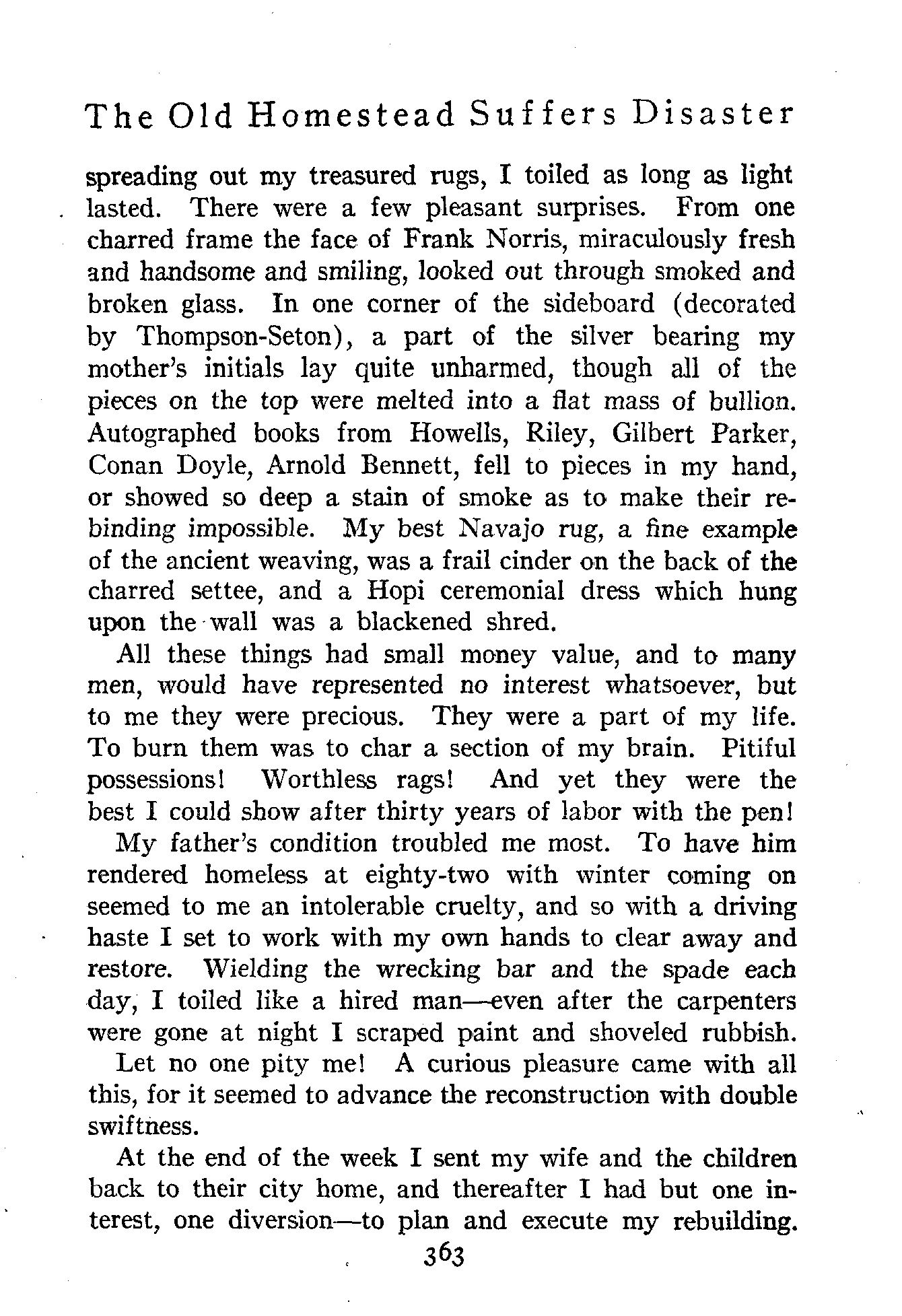 The Old Homestead Suffers Disaster

spreading out my treasured rugs, I toiled as long as light lasted. There were a few pleasant surprises. From one charred frame the face of Frank Norris, miraculously fresh and handsome and smiling, looked out through smoked and broken glass. In one corner of the sideboard (decorated by Thompson-Seton), a part of the silver bearing my mother's initials lay quite unharmed, though all of the pieces on the top were melted into a flat mass of bullion. Autographed books from Howells, Riley, Gilbert Parker, Conan Doyle, Arnold Bennett, fell to pieces in my hand, or showed so deep a stain of smoke as to make their rebinding impossible. My best Navajo rug, a fine example of the ancient weaving, was a frail cinder on the back of the charred settee, and a Hopi ceremonial dress which hung upon the wall was a blackened shred.

All these things had small money value, and to many men, would have represented no interest whatsoever, but to me they were precious. They were a part of my life. To burn them was to char a section of my brain. Pitiful possessions! Worthless rags! And yet they were the best I could show after thirty years of labor with the pen!

My father's condition troubled me most. To have him rendered homeless at eighty-two with winter coming on seemed to me an intolerable cruelty, and so with a driving haste I set to work with my own hands to clear away and restore. Wielding the wrecking bar and the spade each day, I toiled like a hired man—even after the carpenters were gone at night I scraped paint and shoveled rubbish.

Let no one pity me! A curious pleasure came with all this, for it seemed to advance the reconstruction with double swiftness.

At the end of the week I sent my wife and the children back to their city home, and thereafter I had but one interest, one diversion—to plan and execute my rebuilding.

363